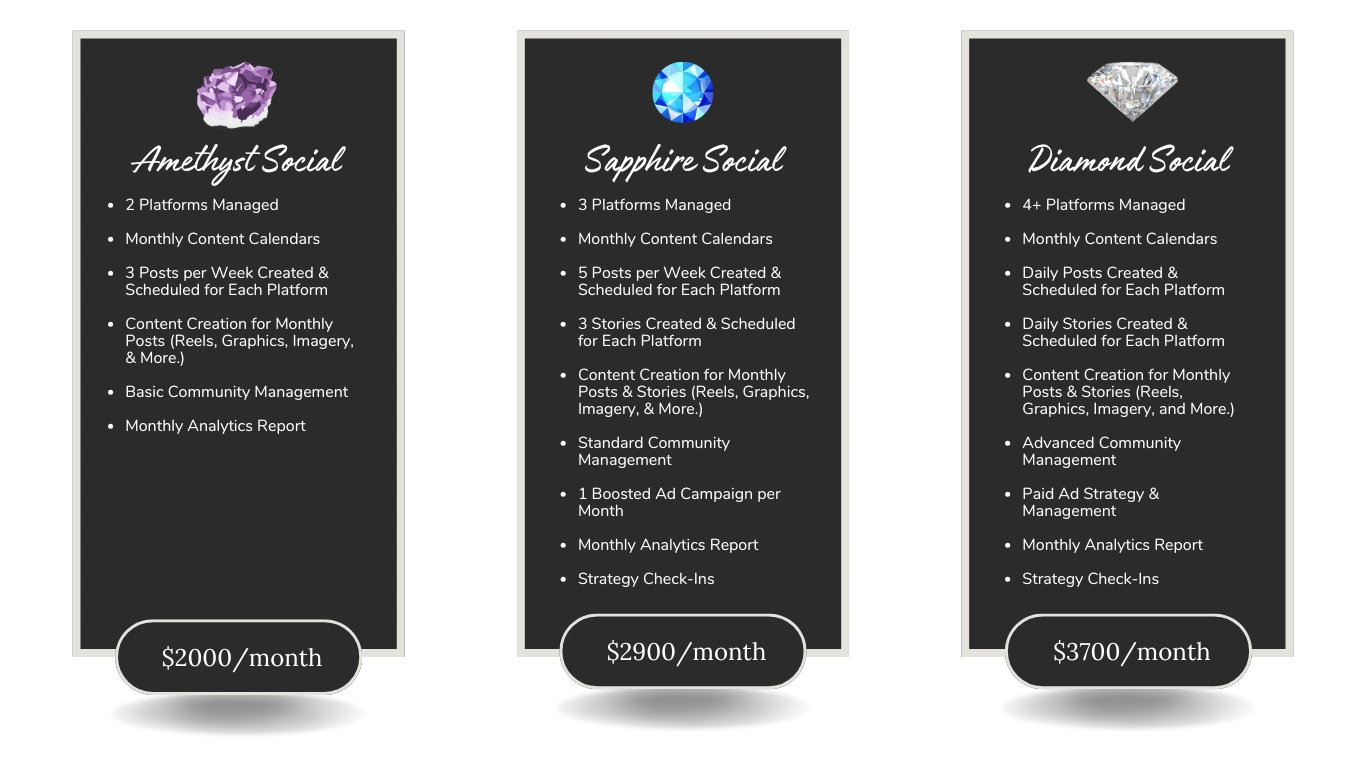 Amethyst Social

• 2 Platforms Managed
• Monthly Content Calendars
• 3 Posts per Week Created & Scheduled for Each Platform
• Content Creation for Monthly Posts (Reels, Graphics, Imagery, & More.)
• Basic Community Management
• Monthly Analytics Report

$2000/month

Sapphire Social

• 3 Platforms Managed
• Monthly Content Calendars
• 5 Posts per Week Created & Scheduled for Each Platform
• 3 Stories Created & Scheduled for Each Platform
• Content Creation for Monthly Posts & Stories (Reels, Graphics, Imagery, & More.)
• Standard Community Management
• 1 Boosted Ad Campaign per Month
• Monthly Analytics Report
• Strategy Check-Ins

$2900/month

Diamond Social

• 4+ Platforms Managed
• Monthly Content Calendars
• Daily Posts Created & Scheduled for Each Platform
• Daily Stories Created & Scheduled for Each Platform
• Content Creation for Monthly Posts & Stories (Reels, Graphics, Imagery, and More.)
• Advanced Community Management
• Paid Ad Strategy & Management
• Monthly Analytics Report
• Strategy Check-Ins

$3700/month